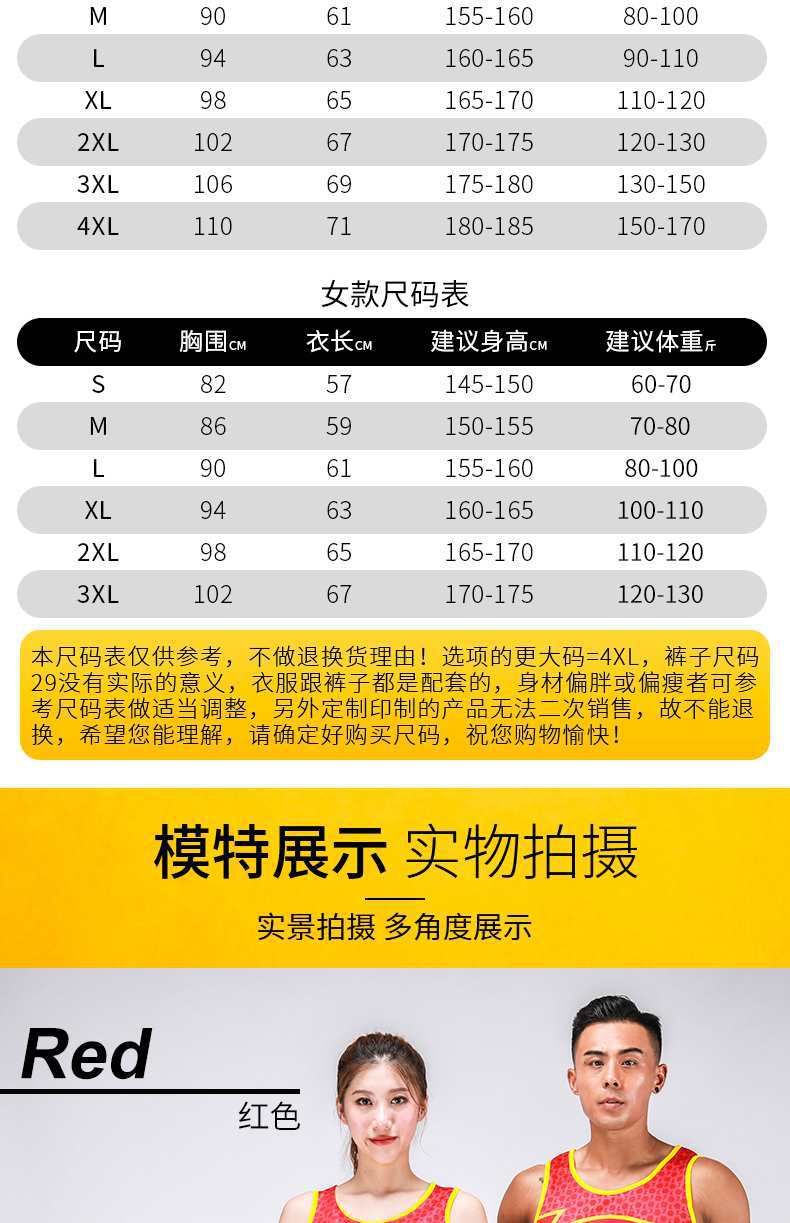 | M | 90 | 61 | 155-160 | 80-100 |
|---|---|---|---|---|
| L | 94 | 63 | 160-165 | 90-110 |
| XL | 98 | 65 | 165-170 | 110-120 |
| 2XL | 102 | 67 | 170-175 | 120-130 |
| 3XL | 106 | 69 | 175-180 | 130-150 |
| 4XL | 110 | 71 | 180-185 | 150-170 |

女款尺码表

| 尺码 | 胸围CM | 衣长CM | 建议身高CM | 建议体重斤 |
|---|---|---|---|---|
| S | 82 | 57 | 145-150 | 60-70 |
| M | 86 | 59 | 150-155 | 70-80 |
| L | 90 | 61 | 155-160 | 80-100 |
| XL | 94 | 63 | 160-165 | 100-110 |
| 2XL | 98 | 65 | 165-170 | 110-120 |
| 3XL | 102 | 67 | 170-175 | 120-130 |

本尺码表仅供参考，不做退换货理由！选项的更大码=4XL，裤子尺码29没有实际的意义，衣服跟裤子都是配套的，身材偏胖或偏瘦者可参考尺码表做适当调整，另外定制印制的产品无法二次销售，故不能退换，希望您能理解，请确定好购买尺码，祝您购物愉快！

模特展示 实物拍摄

实景拍摄 多角度展示

Red

红色